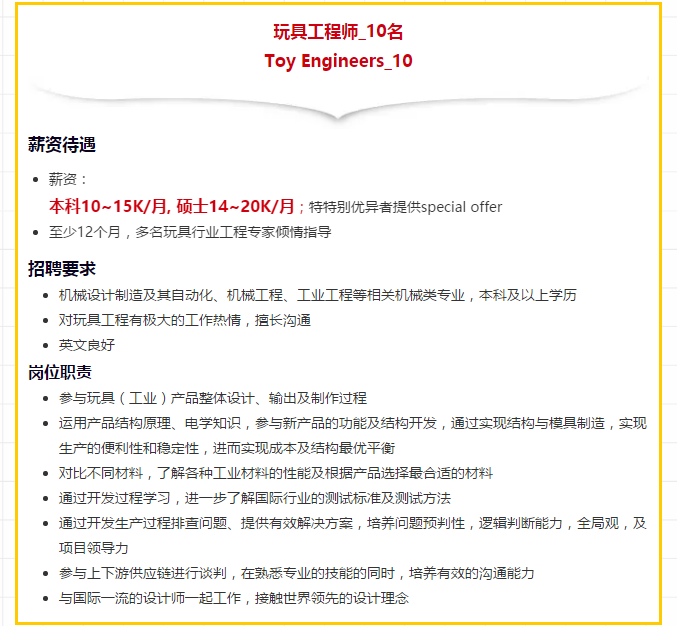 玩具工程师_10名
Toy Engineers_10

薪资待遇

- 薪资：
本科10~15K/月, 硕士14~20K/月；特特别优异者提供special offer
- 至少12个月，多名玩具行业工程专家倾情指导

招聘要求

- 机械设计制造及其自动化、机械工程、工业工程等相关机械类专业，本科及以上学历
- 对玩具工程有极大的工作热情，擅长沟通
- 英文良好

岗位职责

- 参与玩具（工业）产品整体设计、输出及制作过程
- 运用产品结构原理、电学知识，参与新产品的功能及结构开发，通过实现结构与模具制造，实现生产的便利性和稳定性，进而实现成本及结构最优平衡
- 对比不同材料，了解各种工业材料的性能及根据产品选择最合适的材料
- 通过开发过程学习，进一步了解国际行业的测试标准及测试方法
- 通过开发生产过程排查问题、提供有效解决方案，培养问题预判性，逻辑判断能力，全局观，及项目领导力
- 参与上下游供应链进行谈判，在熟悉专业的技能的同时，培养有效的沟通能力
- 与国际一流的设计师一起工作，接触世界领先的设计理念